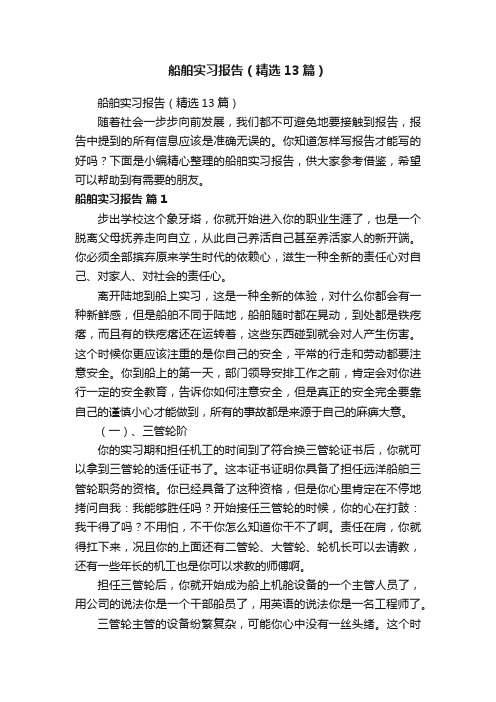 船舶实习报告（精选13篇）

船舶实习报告（精选13篇）

随着社会一步步向前发展，我们都不可避免地要接触到报告，报告中提到的所有信息应该是准确无误的。你知道怎样写报告才能写的好吗？下面是小编精心整理的船舶实习报告，供大家参考借鉴，希望可以帮助到有需要的朋友。

船舶实习报告 篇1

步出学校这个象牙塔，你就开始进入你的职业生涯了，也是一个脱离父母抚养走向自立，从此自己养活自己甚至养活家人的新开端。你必须全部摈弃原来学生时代的依赖心，滋生一种全新的责任心对自己、对家人、对社会的责任心。

离开陆地到船上实习，这是一种全新的体验，对什么你都会有一种新鲜感，但是船舶不同于陆地，船舶随时都在晃动，到处都是铁疙瘩，而且有的铁疙瘩还在运转着，这些东西碰到就会对人产生伤害。这个时候你更应该注重的是你自己的安全，平常的行走和劳动都要注意安全。你到船上的第一天，部门领导安排工作之前，肯定会对你进行一定的安全教育，告诉你如何注意安全，但是真正的安全完全要靠自己的谨慎小心才能做到，所有的事故都是来源于自己的麻痹大意。

（一）、三管轮阶

你的实习期和担任机工的时间到了符合换三管轮证书后，你就可以拿到三管轮的适任证书了。这本证书证明你具备了担任远洋船舶三管轮职务的资格。你已经具备了这种资格，但是你心里肯定在不停地拷问自我：我能够胜任吗？开始接任三管轮的时候，你的心在打鼓：我干得了吗？不用怕，不干你怎么知道你干不了啊。责任在肩，你就得扛下来，况且你的上面还有二管轮、大管轮、轮机长可以去请教，还有一些年长的机工也是你可以求教的师傅啊。

担任三管轮后，你就开始成为船上机舱设备的一个主管人员了，用公司的说法你是一个干部船员了，用英语的说法你是一名工程师了。

三管轮主管的设备纷繁复杂，可能你心中没有一丝头绪。这个时